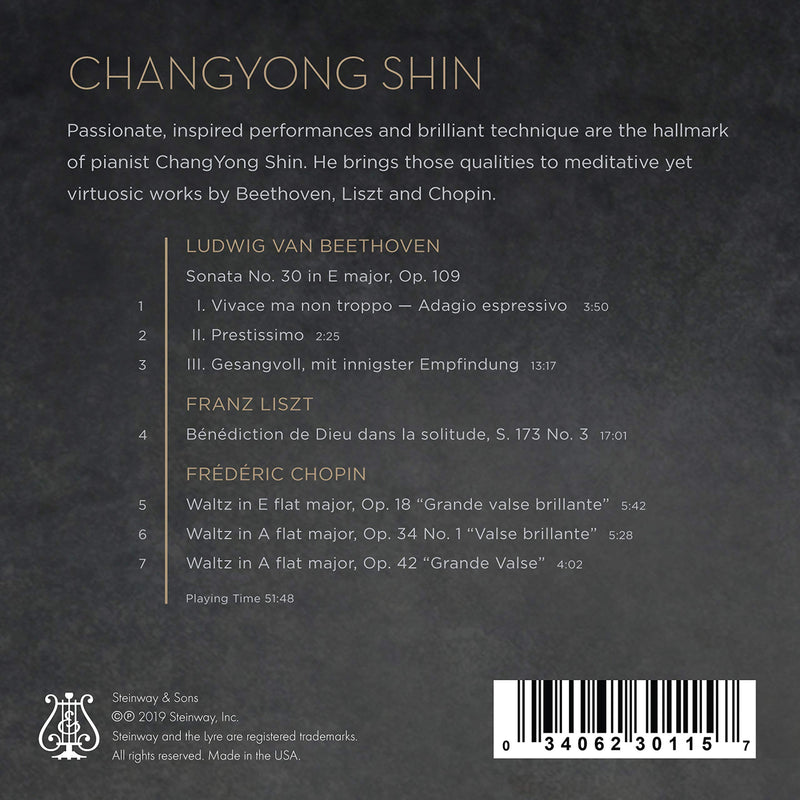 CHANGYONG SHIN

Passionate, inspired performances and brilliant technique are the hallmark of pianist ChangYong Shin. He brings those qualities to meditative yet virtuosic works by Beethoven, Liszt and Chopin.

LUDWIG VAN BEETHOVEN

Sonata No. 30 in E major, Op. 109

1 I. Vivace ma non troppo — Adagio espressivo 3:50

2 II. Prestissimo 2:25

3 III. Gesangvoll, mit innigster Empfindung 13:17

FRANZ LISZT

4 Bénédiction de Dieu dans la solitude, S. 173 No. 3 17:01

FRÉDÉRIC CHOPIN

5 Waltz in E flat major, Op. 18 "Grande valse brillante" 5:42

6 Waltz in A flat major, Op. 34 No. 1 "Valse brillante" 5:28

7 Waltz in A flat major, Op. 42 "Grande Valse" 4:02

Playing Time 51:48

Steinway & Sons
©℗ 2019 Steinway, Inc.
Steinway and the Lyre are registered trademarks.
All rights reserved. Made in the USA.

0 34062 30115 7